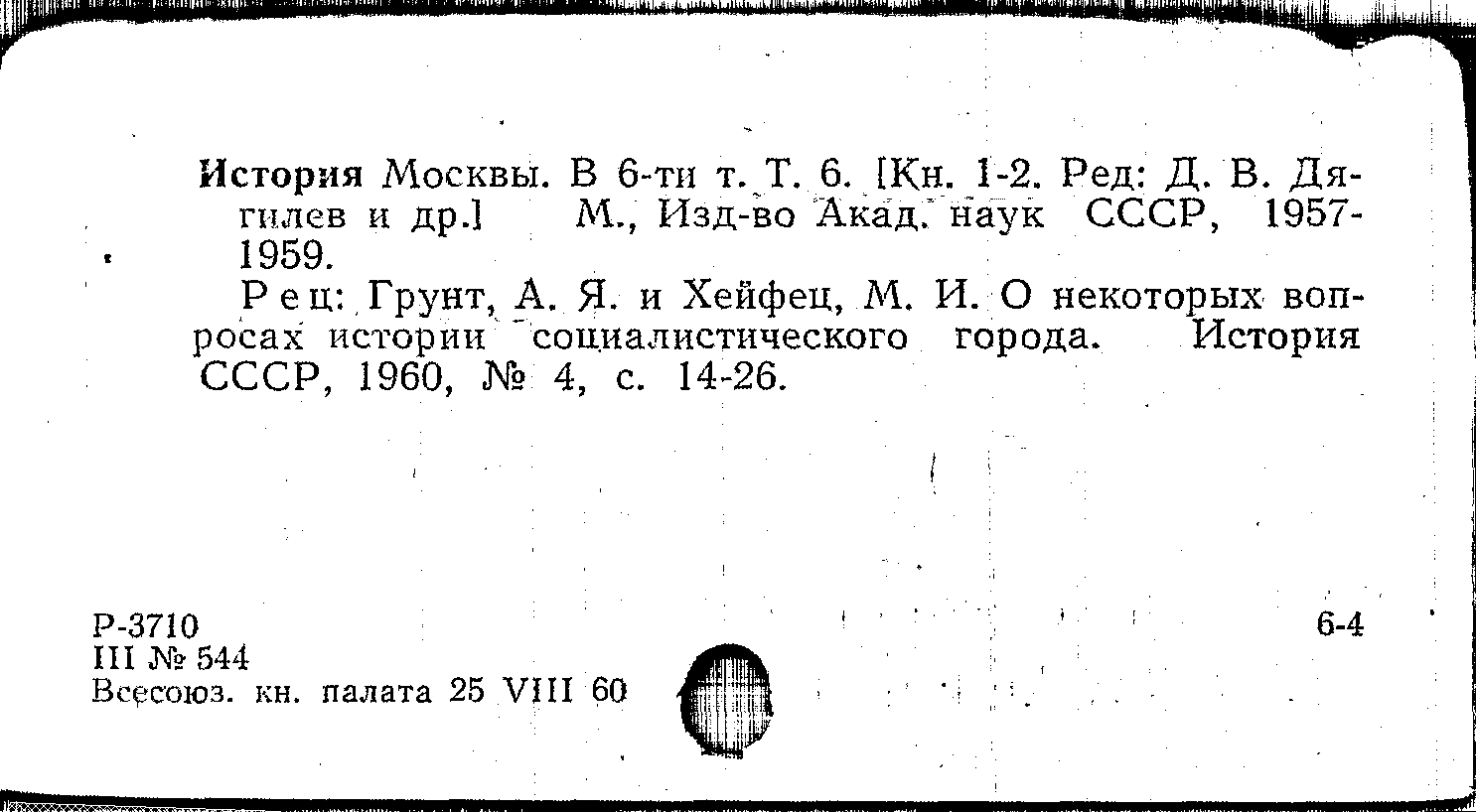 История Москвы. В 6-ти т. Т. 6. [Кн. 1-2. Ред: Д. В. Дягилев и др.] М., Изд-во Акад. наук СССР, 1957-1959.

Рец: Грунт, А. Я. и Хейфец, М. И. О некоторых вопросах истории социалистического города. История СССР, 1960, № 4, с. 14-26.

Р-3710
III № 544
Всесоюз. кн. палата 25 VIII 60

6-4